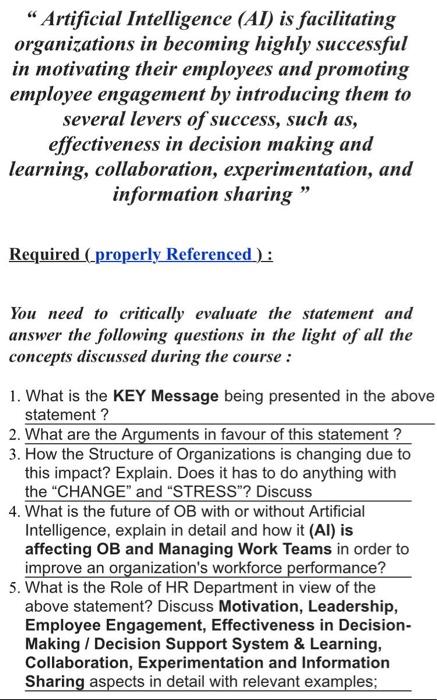 “ Artificial Intelligence (AI) is facilitating organizations in becoming highly successful in motivating their employees and promoting employee engagement by introducing them to several levers of success, such as, effectiveness in decision making and learning, collaboration, experimentation, and information sharing ”

Required ( properly Referenced ) :

You need to critically evaluate the statement and answer the following questions in the light of all the concepts discussed during the course :

1. What is the KEY Message being presented in the above statement ?
2. What are the Arguments in favour of this statement ?
3. How the Structure of Organizations is changing due to this impact? Explain. Does it has to do anything with the “CHANGE” and “STRESS”? Discuss
4. What is the future of OB with or without Artificial Intelligence, explain in detail and how it (AI) is affecting OB and Managing Work Teams in order to improve an organization's workforce performance?
5. What is the Role of HR Department in view of the above statement? Discuss Motivation, Leadership, Employee Engagement, Effectiveness in Decision-Making / Decision Support System & Learning, Collaboration, Experimentation and Information Sharing aspects in detail with relevant examples;